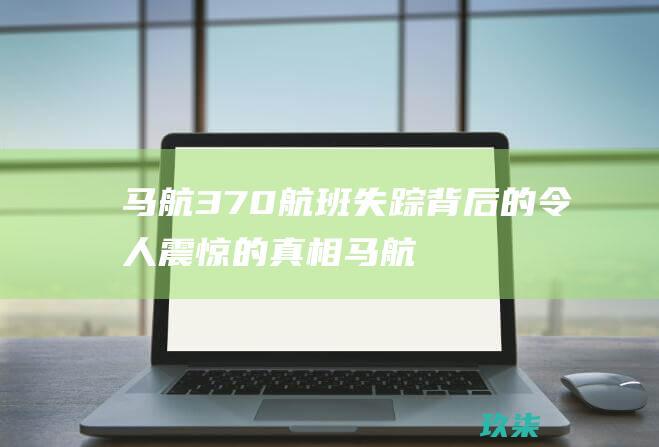 马航370航班失踪背后的令人震惊的真相马航

玖柒